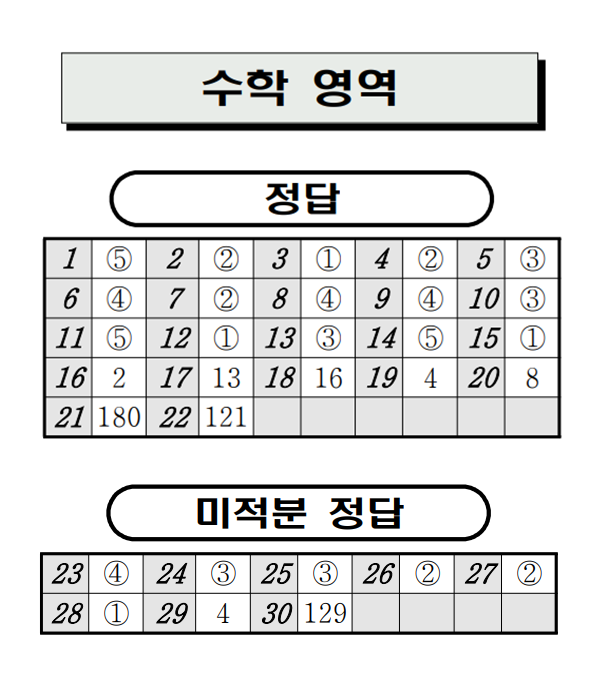 수학 영역

정답

| 1 | ⑤ | 2 | ② | 3 | ① | 4 | ② | 5 | ③ |
|---|---|---|---|---|---|---|---|---|---|
| 6 | ④ | 7 | ② | 8 | ④ | 9 | ④ | 10 | ③ |
| 11 | ⑤ | 12 | ① | 13 | ③ | 14 | ⑤ | 15 | ① |
| 16 | 2 | 17 | 13 | 18 | 16 | 19 | 4 | 20 | 8 |
| 21 | 180 | 22 | 121 | | | | | | |

미적분 정답

| 23 | ④ | 24 | ③ | 25 | ③ | 26 | ② | 27 | ② |
|---|---|---|---|---|---|---|---|---|---|
| 28 | ① | 29 | 4 | 30 | 129 | | | | |